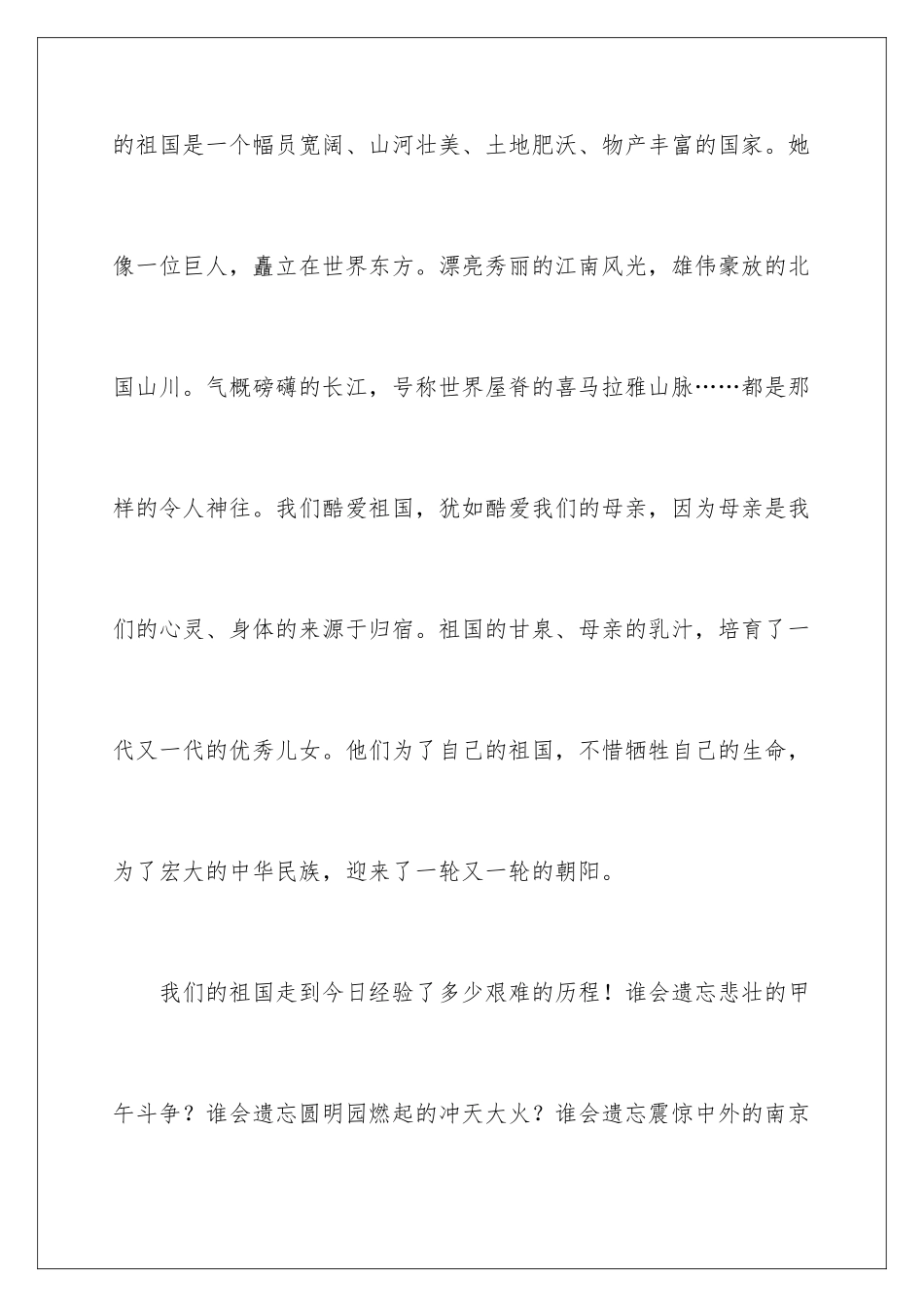 的祖国是一个幅员宽阔、山河壮美、土地肥沃、物产丰富的国家。她像一位巨人，矗立在世界东方。漂亮秀丽的江南风光，雄伟豪放的北国山川。气概磅礴的长江，号称世界屋脊的喜马拉雅山脉……都是那样的令人神往。我们酷爱祖国，犹如酷爱我们的母亲，因为母亲是我们的心灵、身体的来源于归宿。祖国的甘泉、母亲的乳汁，培育了一代又一代的优秀儿女。他们为了自己的祖国，不惜牺牲自己的生命，为了宏大的中华民族，迎来了一轮又一轮的朝阳。

我们的祖国走到今日经验了多少艰难的历程！谁会遗忘悲壮的甲午斗争？谁会遗忘圆明园燃起的冲天大火？谁会遗忘震惊中外的南京